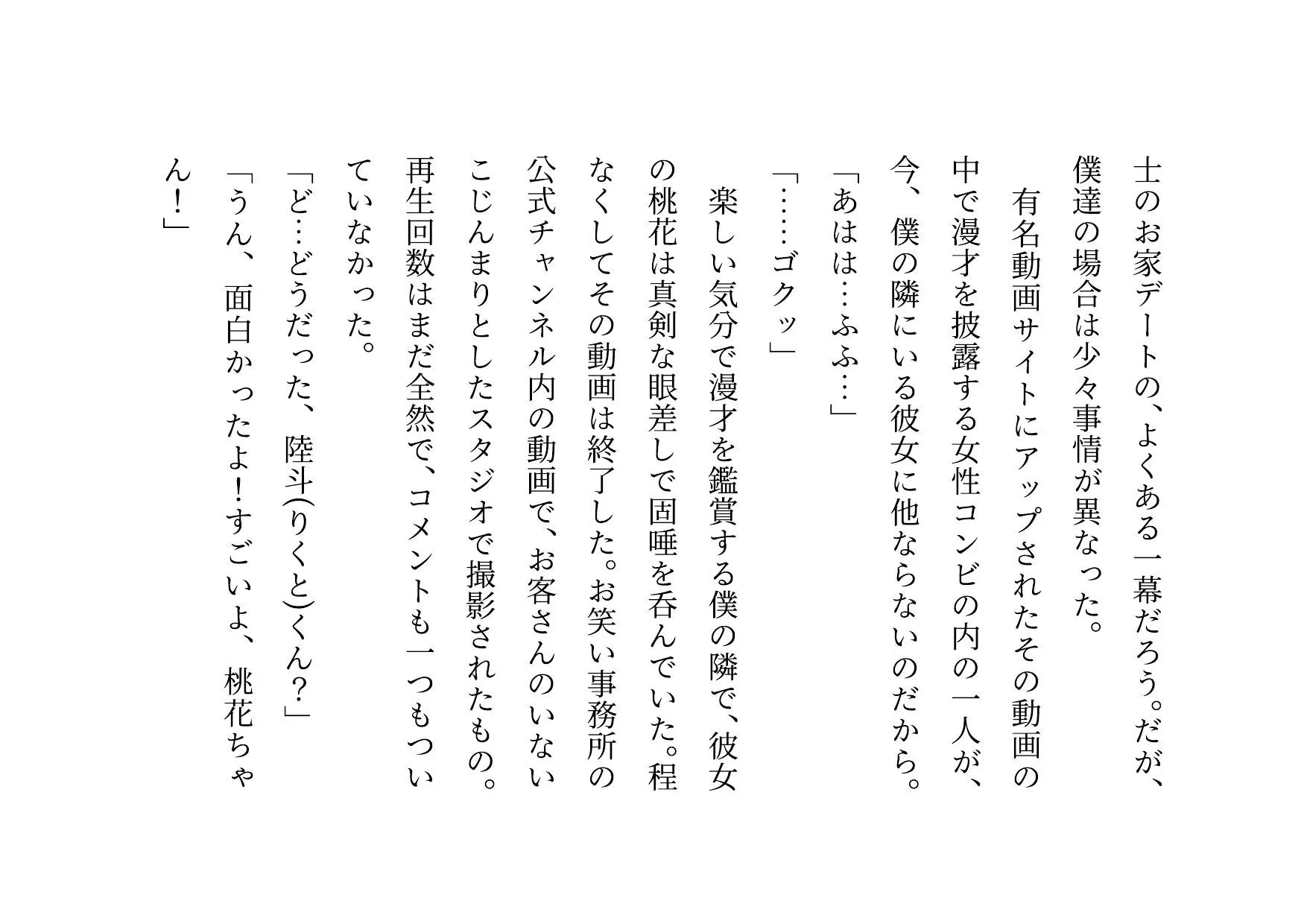 士のお家デートの、よくある一幕だろう。だが、僕達の場合は少々事情が異なった。

有名動画サイトにアップされたその動画の中で漫才を披露する女性コンビの内の一人が、今、僕の隣にいる彼女に他ならないのだから。

「あはは…ふふ…」

「……ゴクッ」

楽しい気分で漫才を鑑賞する僕の隣で、彼女の桃花は真剣な眼差しで固唾を呑んでいた。程なくしてその動画は終了した。お笑い事務所の公式チャンネル内の動画で、お客さんのいないこじんまりとしたスタジオで撮影されたもの。再生回数はまだ全然で、コメントも一つもついていなかった。

「ど…どうだった、陸斗(りくと)くん?」

「うん、面白かったよ!すごいよ、桃花ちゃん!」